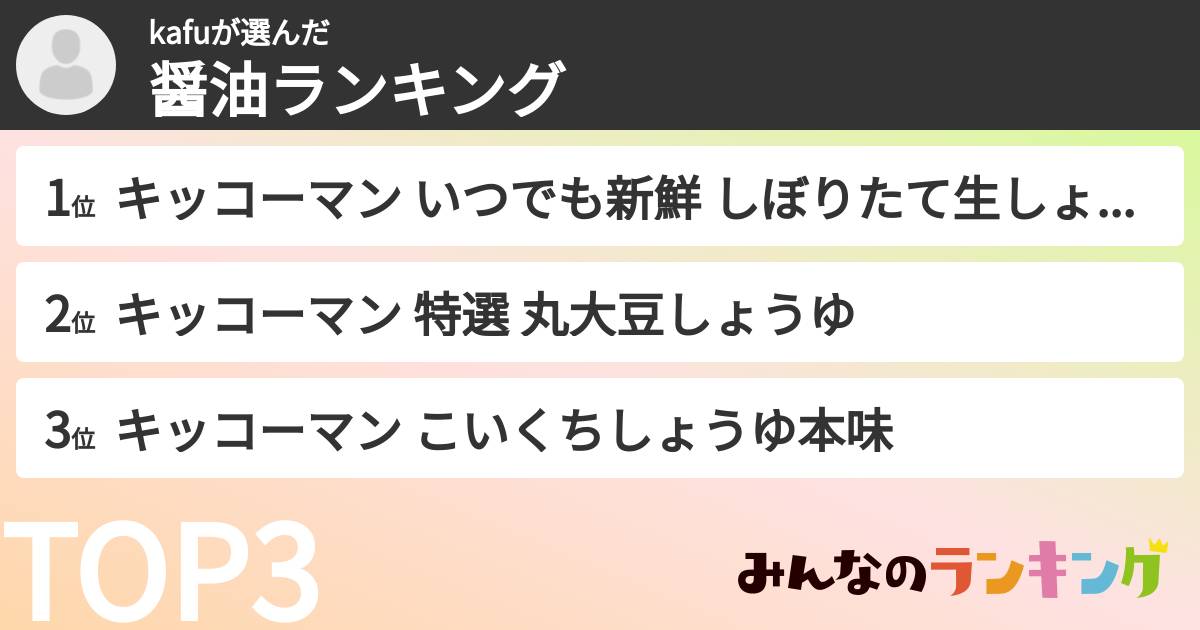 kafuが選んだ
醤油ランキング

1位 キッコーマン いつでも新鮮 しぼりたて生しょ...

2位 キッコーマン 特選 丸大豆しょうゆ

3位 キッコーマン こいくちしょうゆ本味

TOP3

みんなのランキング